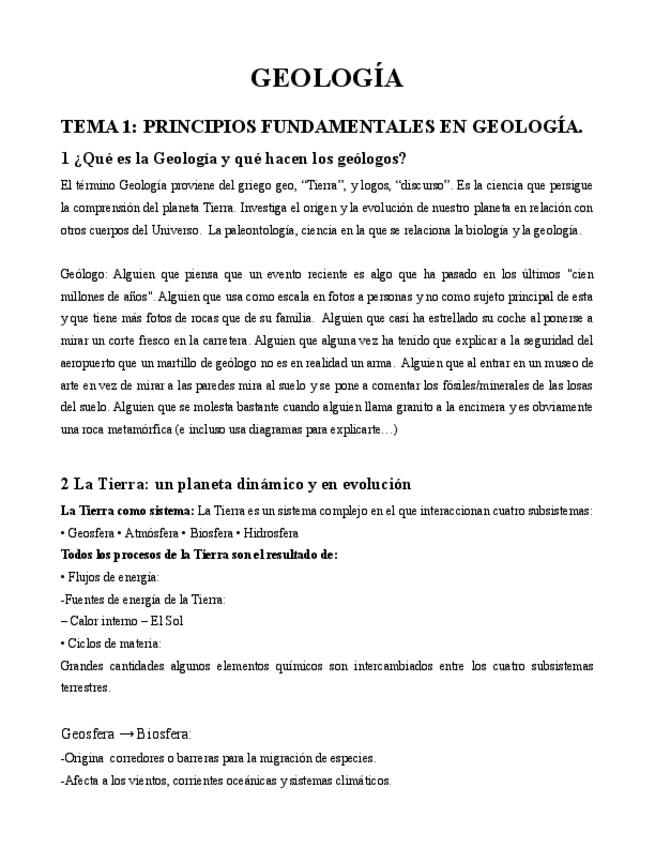 GEOLOGÍA

TEMA 1: PRINCIPIOS FUNDAMENTALES EN GEOLOGÍA.

1 ¿Qué es la Geología y qué hacen los geólogos?

El término Geología proviene del griego geo, “Tierra”, y logos, “discurso”. Es la ciencia que persigue la comprensión del planeta Tierra. Investiga el origen y la evolución de nuestro planeta en relación con otros cuerpos del Universo. La paleontología, ciencia en la que se relaciona la biología y la geología.

Geólogo: Alguien que piensa que un evento reciente es algo que ha pasado en los últimos "cien millones de años". Alguien que usa como escala en fotos a personas y no como sujeto principal de esta y que tiene más fotos de rocas que de su familia. Alguien que casi ha estrellado su coche al ponerse a mirar un corte fresco en la carretera. Alguien que alguna vez ha tenido que explicar a la seguridad del aeropuerto que un martillo de geólogo no es en realidad un arma. Alguien que al entrar en un museo de arte en vez de mirar a las paredes mira al suelo y se pone a comentar los fósiles/minerales de las losas del suelo. Alguien que se molesta bastante cuando alguien llama granito a la encimera y es obviamente una roca metamórfica (e incluso usa diagramas para explicarte…)

2 La Tierra: un planeta dinámico y en evolución

La Tierra como sistema: La Tierra es un sistema complejo en el que interaccionan cuatro subsistemas:
• Geosfera • Atmósfera • Biosfera • Hidrosfera

Todos los procesos de la Tierra son el resultado de:
• Flujos de energía:
-Fuentes de energía de la Tierra:
– Calor interno – El Sol
• Ciclos de materia:
Grandes cantidades algunos elementos químicos son intercambiados entre los cuatro subsistemas terrestres.

Geosfera → Biosfera:
-Origina corredores o barreras para la migración de especies.
-Afecta a los vientos, corrientes oceánicas y sistemas climáticos.